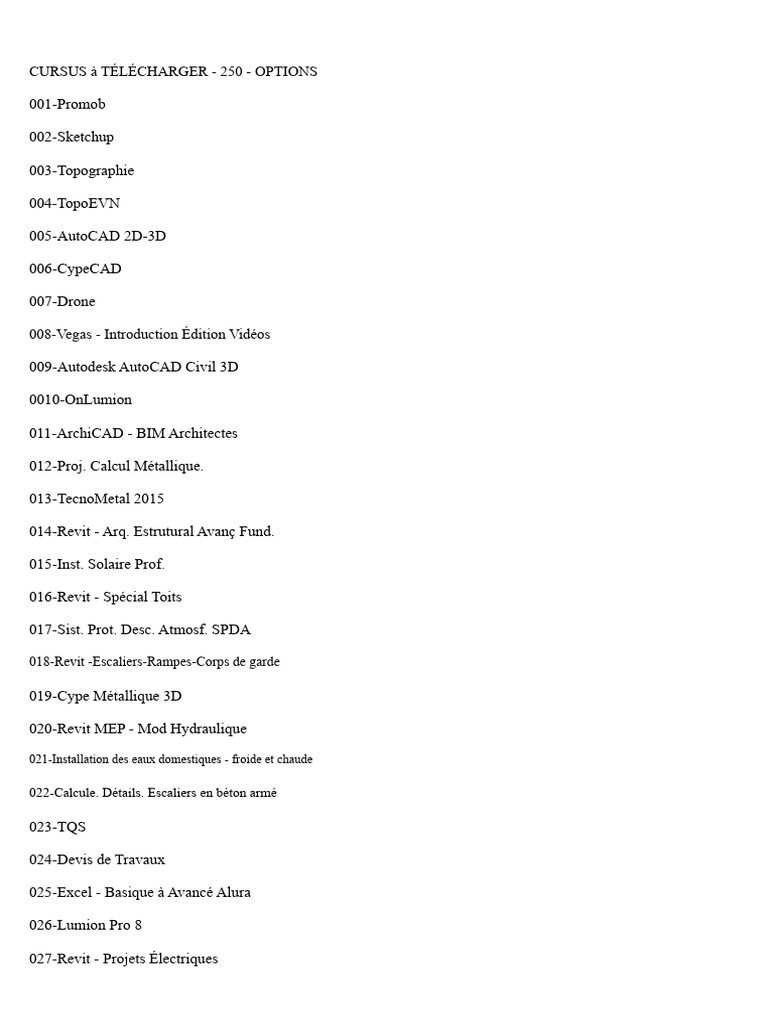 CURSUS à TÉLÉCHARGER - 250 - OPTIONS

001-Promob

002-Sketchup

003-Topographie

004-TopoEVN

005-AutoCAD 2D-3D

006-CypeCAD

007-Drone

008-Vegas - Introduction Édition Vidéos

009-Autodesk AutoCAD Civil 3D

0010-OnLumion

011-ArchiCAD - BIM Architectes

012-Proj. Calcul Métallique.

013-TecnoMetal 2015

014-Revit - Arq. Estrutural Avanç Fund.

015-Inst. Solaire Prof.

016-Revit - Spécial Toits

017-Sist. Prot. Desc. Atmosf. SPDA

018-Revit -Escaliers-Rampes-Corps de garde

019-Cype Métallique 3D

020-Revit MEP - Mod Hydraulique

021-Installation des eaux domestiques - froide et chaude

022-Calcule. Détails. Escaliers en béton armé

023-TQS

024-Devis de Travaux

025-Excel - Basique à Avancé Alura

026-Lumion Pro 8

027-Revit - Projets Électriques